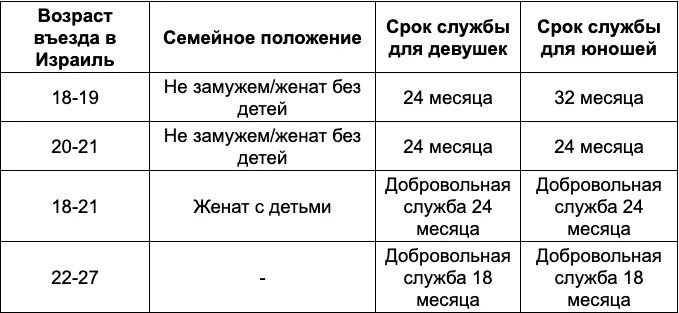 | Возраст въезда в Израиль | Семейное положение | Срок службы для девушек | Срок службы для юношей |
|---|---|---|---|
| 18-19 | Не замужем/женат без детей | 24 месяца | 32 месяца |
| 20-21 | Не замужем/женат без детей | 24 месяца | 24 месяца |
| 18-21 | Женат с детьми | Добровольная служба 24 месяца | Добровольная служба 24 месяца |
| 22-27 | - | Добровольная служба 18 месяца | Добровольная служба 18 месяца |